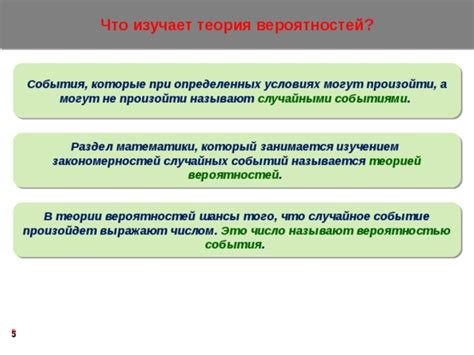 Что изучает теория вероятностей?

События, которые при определенных условиях могут произойти, а могут не произойти называют случайными событиями.

Раздел математики, который занимается изучением закономерностей случайных событий называется теорией вероятностей.

В теории вероятностей шансы того, что случайное событие произойдет выражают числом. Это число называют вероятностью события.

5